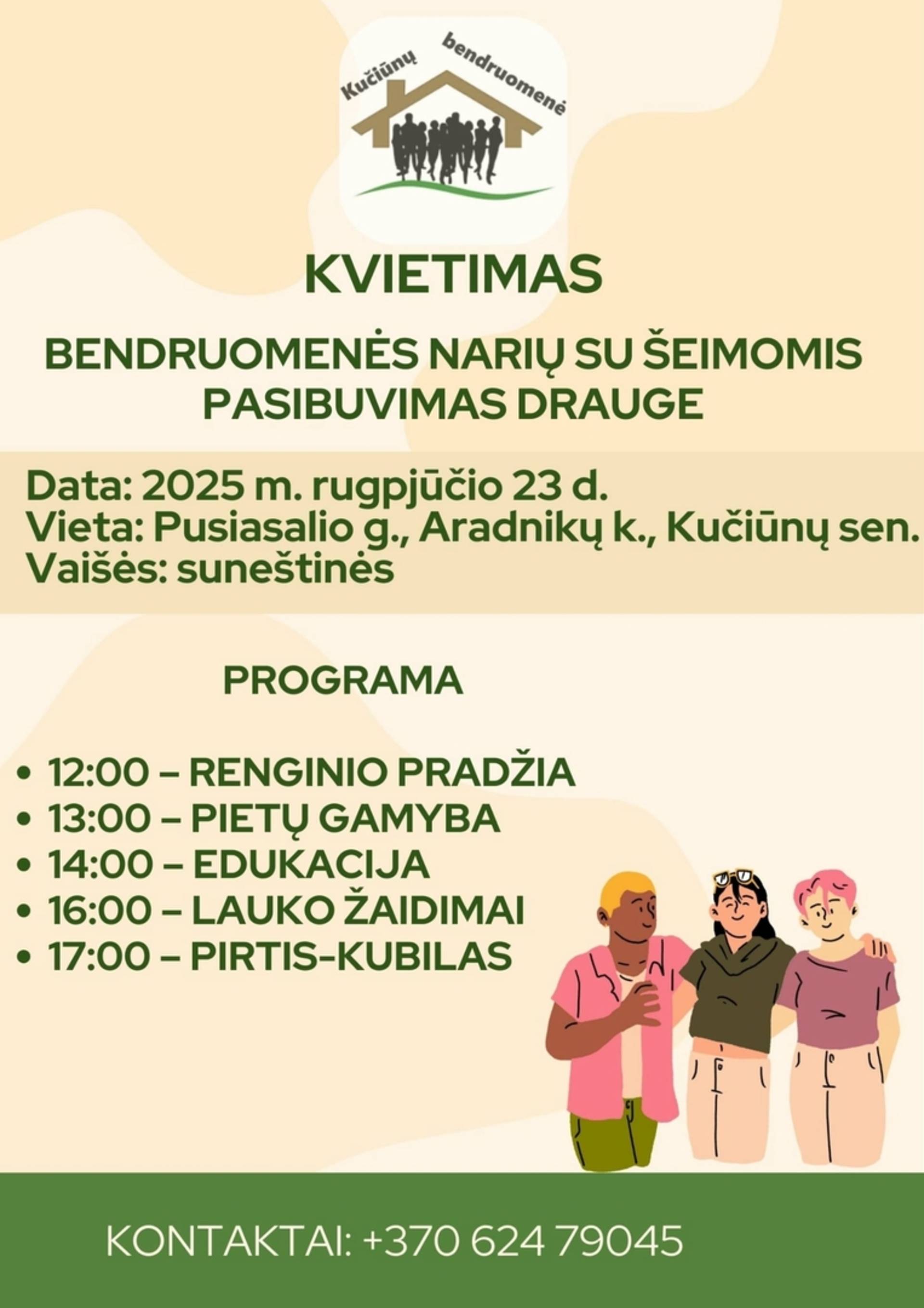 Kučiūnų bendruomenė

KVIETIMAS

BENDRUOMENĖS NARIŲ SU ŠEIMOMIS PASIBUVIMAS DRAUGE

Data: 2025 m. rugpjūčio 23 d.
Vieta: Pusiasalio g., Aradnikų k., Kučiūnų sen.
Vaišės: suneštinės

PROGRAMA

• 12:00 – RENGINIO PRADŽIA
• 13:00 – PIETŲ GAMYBA
• 14:00 – EDUKACIJA
• 16:00 – LAUKO ŽAIDIMAI
• 17:00 – PIRTIS-KUBILAS

KONTAKTAI: +370 624 79045